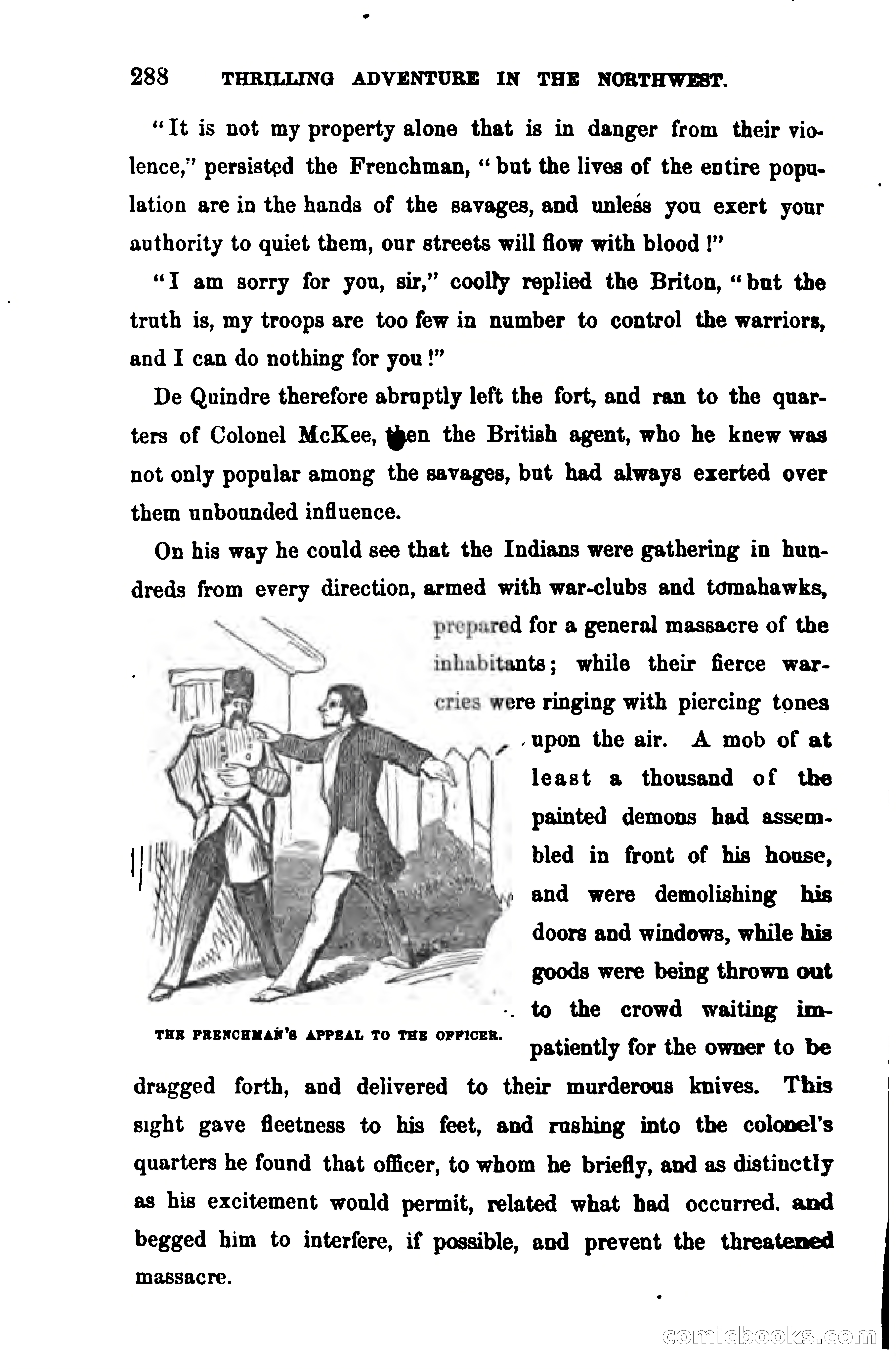 288 THRILLING ADVENTURE IN THE NORTHWEST.

"It is not my property alone that is in danger from their violence," persisted the Frenchman, "but the lives of the entire population are in the hands of the savages, and unless you exert your authority to quiet them, our streets will flow with blood!"

"I am sorry for you, sir," coolly replied the Briton, "but the truth is, my troops are too few in number to control the warriors, and I can do nothing for you!"

De Quindre therefore abruptly left the fort, and ran to the quarters of Colonel McKee, then the British agent, who he knew was not only popular among the savages, but had always exerted over them unbounded influence.

On his way he could see that the Indians were gathering in hundreds from every direction, armed with war-clubs and tomahawks, prepared for a general massacre of the inhabitants; while their fierce war-cries were ringing with piercing tones upon the air. A mob of at least a thousand of the painted demons had assembled in front of his house, and were demolishing his doors and windows, while his goods were being thrown out to the crowd waiting impatiently for the owner to be dragged forth, and delivered to their murderous knives. This sight gave fleetness to his feet, and rushing into the colonel's quarters he found that officer, to whom he briefly, and as distinctly as his excitement would permit, related what had occurred. and begged him to interfere, if possible, and prevent the threatened massacre.

THE FRENCHMAN'S APPEAL TO THE OFFICER.

comicbooks.com